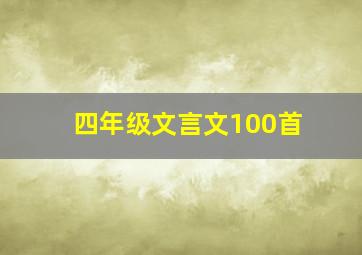 四年级文言文100首